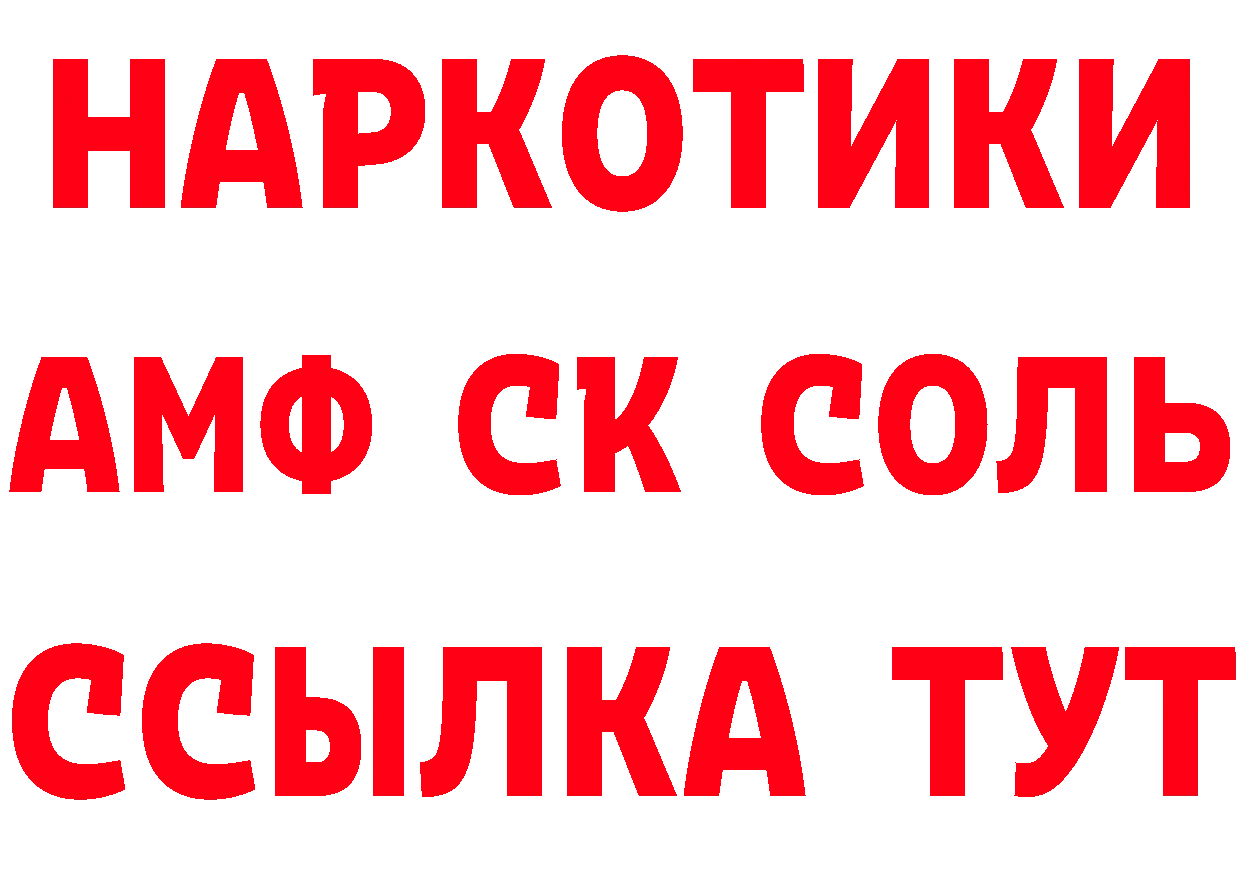 НАРКОТИКИ
АМФ СК СОЛЬ
ССЫЛКА ТУТ